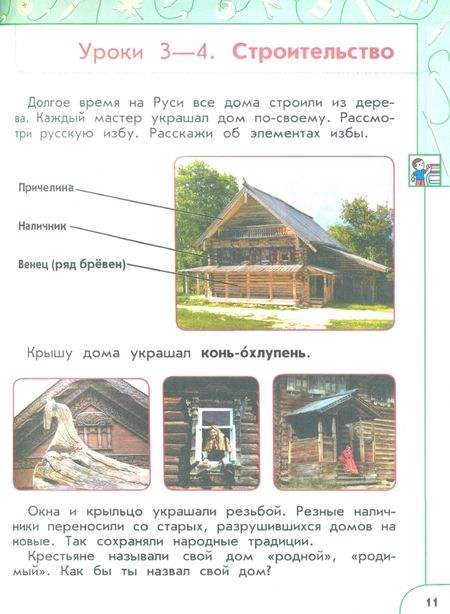 Уроки 3—4. Строительство

Долгое время на Руси все дома строили из дерева. Каждый мастер украшал дом по-своему. Рассмотри русскую избу. Расскажи об элементах избы.

Причелина

Наличник

Венец (ряд брёвен)

Крышу дома украшал конь-о́хлупень.

Окна и крыльцо украшали резьбой. Резные наличники переносили со старых, разрушившихся домов на новые. Так сохраняли народные традиции.

Крестьяне называли свой дом «родной», «родимый». Как бы ты назвал свой дом?

11